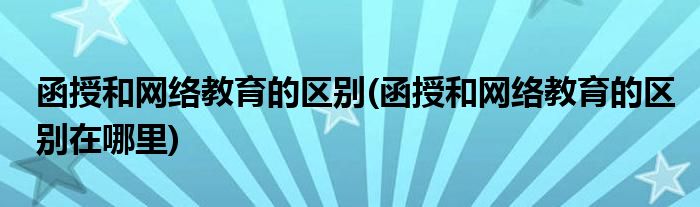 函授和网络教育的区别(函授和网络教育的区别在哪里)